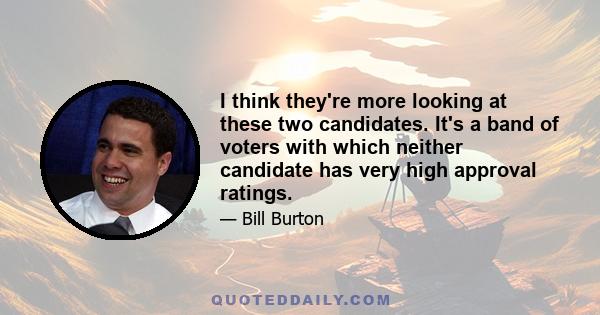 I think they're more looking at these two candidates. It's a band of voters with which neither candidate has very high approval ratings.

— Bill Burton

QUOTEDDAILY.COM